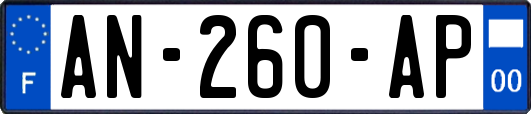 F
AN-260-AP
00